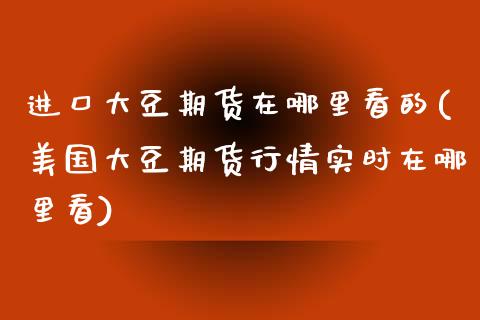 进口大豆期货在哪里看的(美国大豆期货行情实时在哪里看)